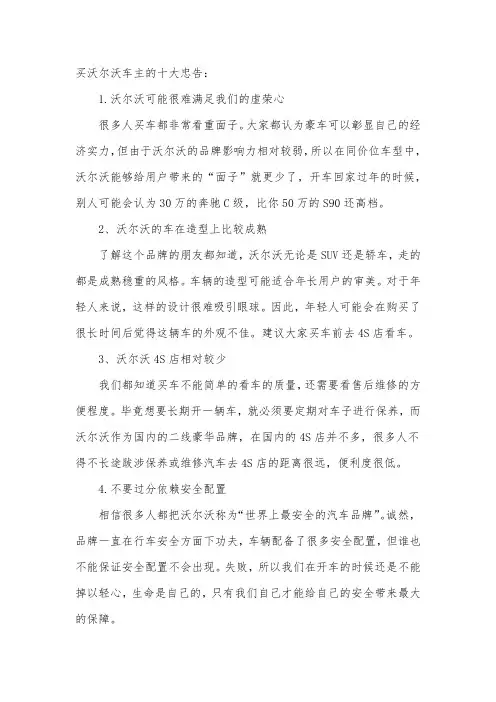 买沃尔沃车主的十大忠告：

1.沃尔沃可能很难满足我们的虚荣心

很多人买车都非常看重面子。大家都认为豪车可以彰显自己的经济实力，但由于沃尔沃的品牌影响力相对较弱，所以在同价位车型中，沃尔沃能够给用户带来的“面子”就更少了，开车回家过年的时候，别人可能会认为30万的奔驰C级，比你50万的S90还高档。

2、沃尔沃的车在造型上比较成熟

了解这个品牌的朋友都知道，沃尔沃无论是SUV还是轿车，走的都是成熟稳重的风格。车辆的造型可能适合年长用户的审美。对于年轻人来说，这样的设计很难吸引眼球。因此，年轻人可能会在购买了很长时间后觉得这辆车的外观不佳。建议大家买车前去4S店看车。

3、沃尔沃4S店相对较少

我们都知道买车不能简单的看车的质量，还需要看售后维修的方便程度。毕竟想要长期开一辆车，就必须要定期对车子进行保养，而沃尔沃作为国内的二线豪华品牌，在国内的4S店并不多，很多人不得不长途跋涉保养或维修汽车去4S店的距离很远，便利度很低。

4.不要过分依赖安全配置

相信很多人都把沃尔沃称为“世界上最安全的汽车品牌”。诚然，品牌一直在行车安全方面下功夫，车辆配备了很多安全配置，但谁也不能保证安全配置不会出现。失败，所以我们在开车的时候还是不能掉以轻心，生命是自己的，只有我们自己才能给自己的安全带来最大的保障。